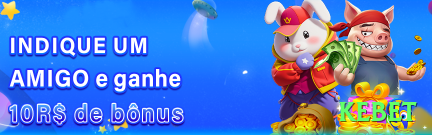 INDIQUE UM AMIGO e ganhe 10R$ de bônus

KEBET